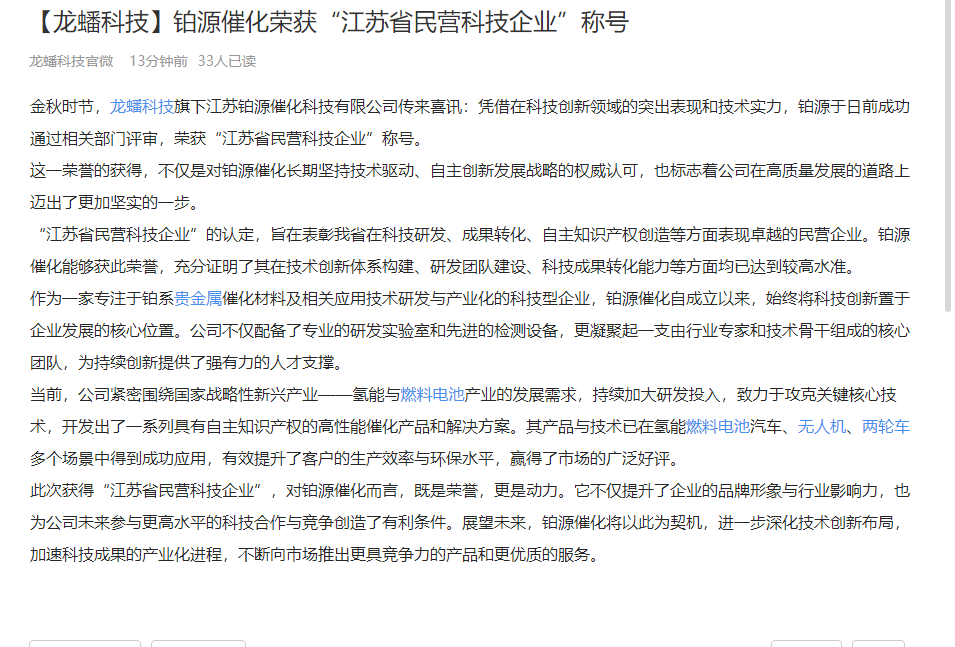 【龙蟠科技】铂源催化荣获“江苏省民营科技企业”称号

龙蟠科技官微　13分钟前　33人已读

金秋时节，龙蟠科技旗下江苏铂源催化科技有限公司传来喜讯：凭借在科技创新领域的突出表现和技术实力，铂源于日前成功通过相关部门评审，荣获“江苏省民营科技企业”称号。

这一荣誉的获得，不仅是对铂源催化长期坚持技术驱动、自主创新发展战略的权威认可，也标志着公司在高质量发展的道路上迈出了更加坚实的一步。

“江苏省民营科技企业”的认定，旨在表彰我省在科技研发、成果转化、自主知识产权创造等方面表现卓越的民营企业。铂源催化能够获此荣誉，充分证明了其在技术创新体系构建、研发团队建设、科技成果转化能力等方面均已达到较高水准。

作为一家专注于铂系贵金属催化材料及相关应用技术研发与产业化的科技型企业，铂源催化自成立以来，始终将科技创新置于企业发展的核心位置。公司不仅配备了专业的研发实验室和先进的检测设备，更凝聚起一支由行业专家和技术骨干组成的核心团队，为持续创新提供了强有力的人才支撑。

当前，公司紧密围绕国家战略性新兴产业——氢能与燃料电池产业的发展需求，持续加大研发投入，致力于攻克关键核心技术，开发出了一系列具有自主知识产权的高性能催化产品和解决方案。其产品与技术已在氢能燃料电池汽车、无人机、两轮车多个场景中得到成功应用，有效提升了客户的生产效率与环保水平，赢得了市场的广泛好评。

此次获得“江苏省民营科技企业”，对铂源催化而言，既是荣誉，更是动力。它不仅提升了企业的品牌形象与行业影响力，也为公司未来参与更高水平的科技合作与竞争创造了有利条件。展望未来，铂源催化将以此为契机，进一步深化技术创新布局，加速科技成果的产业化进程，不断向市场推出更具竞争力的产品和更优质的服务。